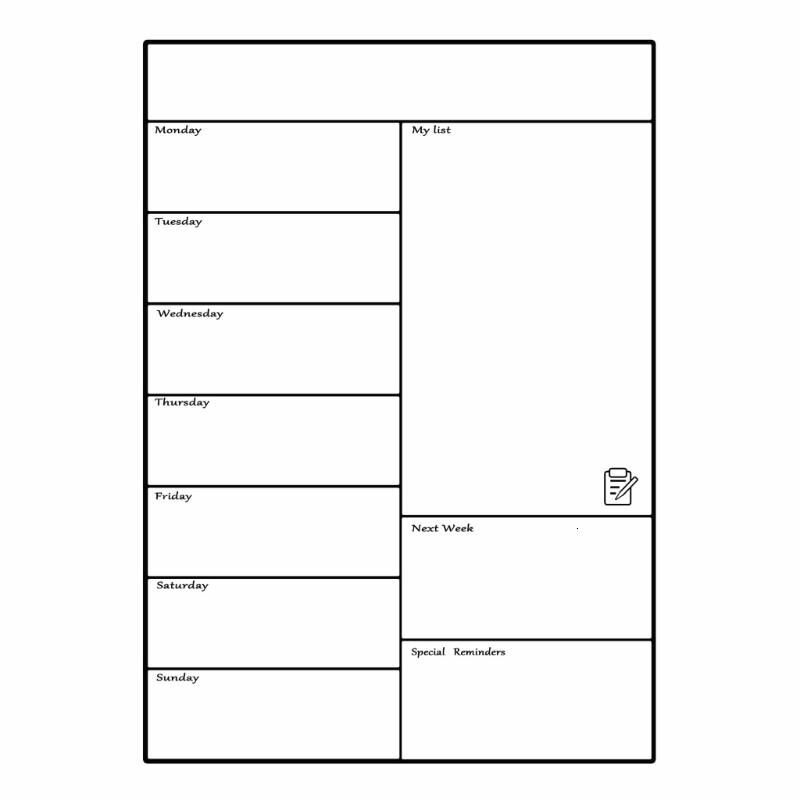 Monday

Tuesday

Wednesday

Thursday

Friday

Saturday

Sunday

My list

Next Week

Special Reminders